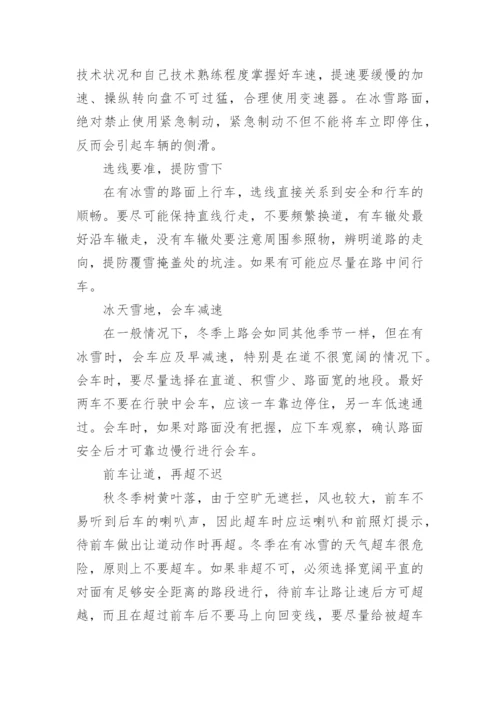 技术状况和自己技术熟练程度掌握好车速，提速要缓慢的加速、操纵转向盘不可过猛，合理使用变速器。在冰雪路面，绝对禁止使用紧急制动，紧急制动不但不能将车立即停住，反而会引起车辆的侧滑。

选线要准，提防雪下

在有冰雪的路面上行车，选线直接关系到安全和行车的顺畅。要尽可能保持直线行走，不要频繁换道，有车辙处最好沿车辙走，没有车辙处要注意周围参照物，辨明道路的走向，提防覆雪掩盖处的坑洼。如果有可能应尽量在路中间行车。

冰天雪地，会车减速

在一般情况下，冬季上路会如同其他季节一样，但在有冰雪时，会车应及早减速，特别是在道不很宽阔的情况下。会车时，要尽量选择在直道、积雪少、路面宽的地段。最好两车不要在行驶中会车，应该一车靠边停住，另一车低速通过。会车时，如果对路面没有把握，应下车观察，确认路面安全后才可靠边慢行进行会车。

前车让道，再超不迟

秋冬季树黄叶落，由于空旷无遮拦，风也较大，前车不易听到后车的喇叭声，因此超车时应运喇叭和前照灯提示，待前车做出让道动作时再超。冬季在有冰雪的天气超车很危险，原则上不要超车。如果非超不可，必须选择宽阔平直的对面有足够安全距离的路段进行，待前车让路让速后方可超越，而且在超过前车后不要马上向回变线，要尽量给被超车